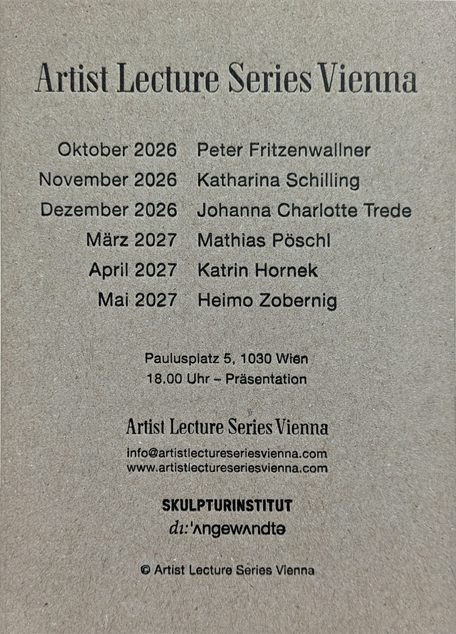 Artist Lecture Series Vienna

Oktober 2026 Peter Fritzenwallner
November 2026 Katharina Schilling
Dezember 2026 Johanna Charlotte Trede
März 2027 Mathias Pöschl
April 2027 Katrin Hornek
Mai 2027 Heimo Zobernig

Paulusplatz 5, 1030 Wien
18.00 Uhr – Präsentation

Artist Lecture Series Vienna
info@artistlectureseriesvienna.com
www.artistlectureseriesvienna.com

SKULPTURINSTITUT
dı:'ʌngewʌndtə

© Artist Lecture Series Vienna